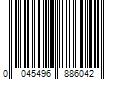 0 045496 886042